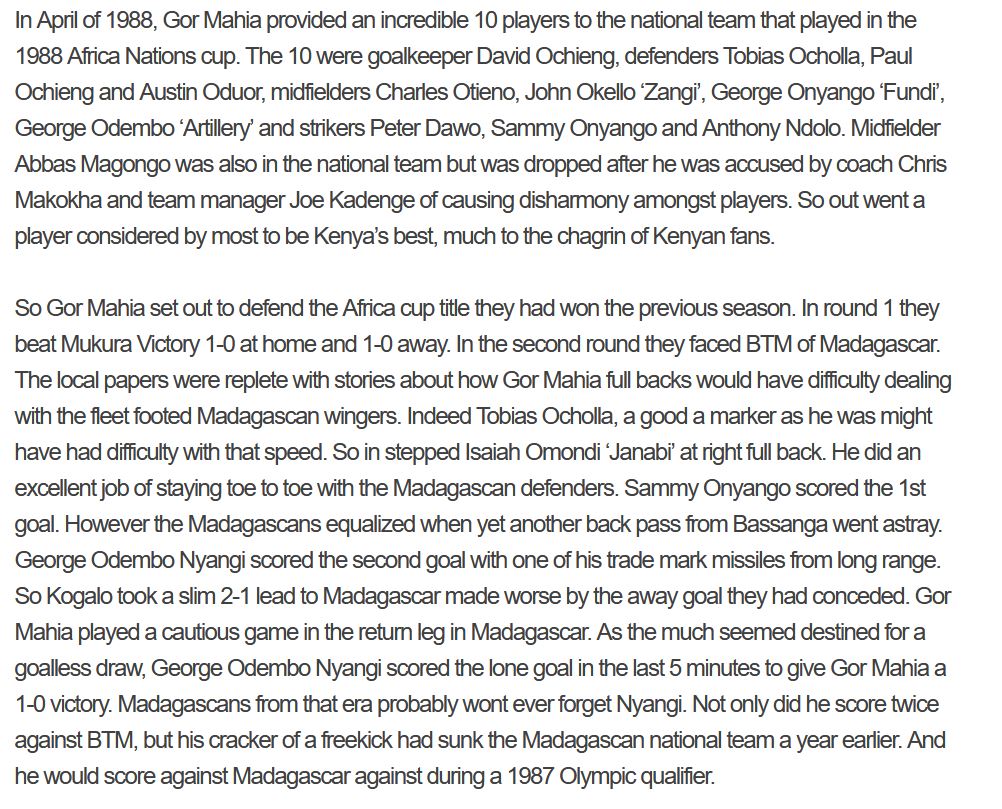 In April of 1988, Gor Mahia provided an incredible 10 players to the national team that played in the 1988 Africa Nations cup. The 10 were goalkeeper David Ochieng, defenders Tobias Ocholla, Paul Ochieng and Austin Oduor, midfielders Charles Otieno, John Okello 'Zangi', George Onyango 'Fundi', George Odembo 'Artillery' and strikers Peter Dawo, Sammy Onyango and Anthony Ndolo. Midfielder Abbas Magongo was also in the national team but was dropped after he was accused by coach Chris Makokha and team manager Joe Kadenge of causing disharmony amongst players. So out went a player considered by most to be Kenya's best, much to the chagrin of Kenyan fans.

So Gor Mahia set out to defend the Africa cup title they had won the previous season. In round 1 they beat Mukura Victory 1-0 at home and 1-0 away. In the second round they faced BTM of Madagascar. The local papers were replete with stories about how Gor Mahia full backs would have difficulty dealing with the fleet footed Madagascan wingers. Indeed Tobias Ocholla, a good a marker as he was might have had difficulty with that speed. So in stepped Isaiah Omondi 'Janabi' at right full back. He did an excellent job of staying toe to toe with the Madagascan defenders. Sammy Onyango scored the 1st goal. However the Madagascans equalized when yet another back pass from Bassanga went astray. George Odembo Nyangi scored the second goal with one of his trade mark missiles from long range. So Kogalo took a slim 2-1 lead to Madagascar made worse by the away goal they had conceded. Gor Mahia played a cautious game in the return leg in Madagascar. As the much seemed destined for a goalless draw, George Odembo Nyangi scored the lone goal in the last 5 minutes to give Gor Mahia a 1-0 victory. Madagascans from that era probably wont ever forget Nyangi. Not only did he score twice against BTM, but his cracker of a freekick had sunk the Madagascan national team a year earlier. And he would score against Madagascar against during a 1987 Olympic qualifier.